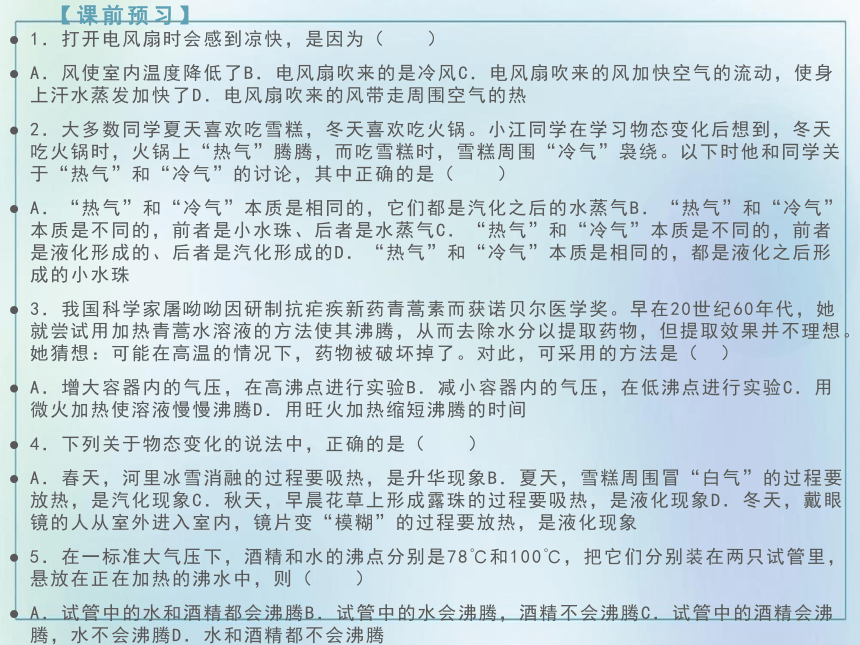 【课前预习】

1．打开电风扇时会感到凉快，是因为（　　）

A．风使室内温度降低了B．电风扇吹来的是冷风C．电风扇吹来的风加快空气的流动，使身上汗水蒸发加快了D．电风扇吹来的风带走周围空气的热

2．大多数同学夏天喜欢吃雪糕，冬天喜欢吃火锅。小江同学在学习物态变化后想到，冬天吃火锅时，火锅上“热气”腾腾，而吃雪糕时，雪糕周围“冷气”袅绕。以下时他和同学关于“热气”和“冷气”的讨论，其中正确的是（　　）

A．“热气”和“冷气”本质是相同的，它们都是汽化之后的水蒸气B．“热气”和“冷气”本质是不同的，前者是小水珠、后者是水蒸气C．“热气”和“冷气”本质是不同的，前者是液化形成的、后者是汽化形成的D．“热气”和“冷气”本质是相同的，都是液化之后形成的小水珠

3．我国科学家屠呦呦因研制抗疟疾新药青蒿素而获诺贝尔医学奖。早在20世纪60年代，她就尝试用加热青蒿水溶液的方法使其沸腾，从而去除水分以提取药物，但提取效果并不理想。她猜想：可能在高温的情况下，药物被破坏掉了。对此，可采用的方法是（　）

A．增大容器内的气压，在高沸点进行实验B．减小容器内的气压，在低沸点进行实验C．用微火加热使溶液慢慢沸腾D．用旺火加热缩短沸腾的时间

4．下列关于物态变化的说法中，正确的是（　　）

A．春天，河里冰雪消融的过程要吸热，是升华现象B．夏天，雪糕周围冒“白气”的过程要放热，是汽化现象C．秋天，早晨花草上形成露珠的过程要吸热，是液化现象D．冬天，戴眼镜的人从室外进入室内，镜片变“模糊”的过程要放热，是液化现象

5．在一标准大气压下，酒精和水的沸点分别是78℃和100℃，把它们分别装在两只试管里，悬放在正在加热的沸水中，则（　　）

A．试管中的水和酒精都会沸腾B．试管中的水会沸腾，酒精不会沸腾C．试管中的酒精会沸腾，水不会沸腾D．水和酒精都不会沸腾